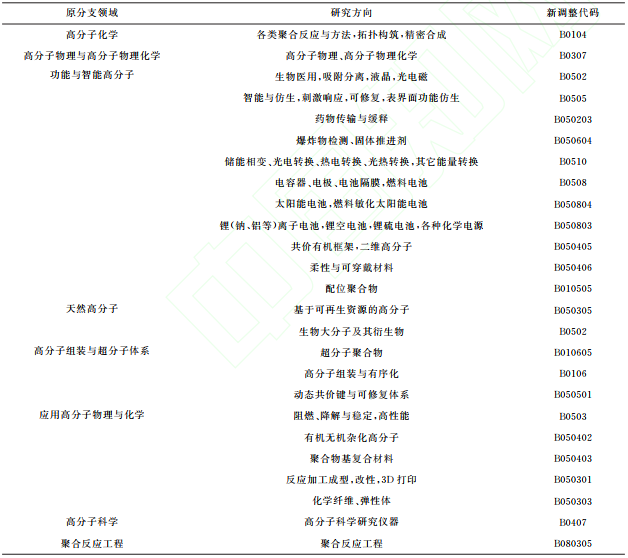 | 原分支领域 | 研究方向 | 新调整代码 |
|---|---|---|
| 高分子化学 | 各类聚合反应与方法,拓扑构筑,精密合成 | B0104 |
| 高分子物理与高分子物理化学 | 高分子物理、高分子物理化学 | B0307 |
| 功能与智能高分子 | 生物医用,吸附分离,液晶,光电磁 | B0502 |
| | 智能与仿生,刺激响应,可修复,表界面功能仿生 | B0505 |
| | 药物传输与缓释 | B050203 |
| | 爆炸物检测、固体推进剂 | B050604 |
| | 储能相变、光电转换、热电转换、光热转换,其它能量转换 | B0510 |
| | 电容器、电极、电池隔膜,燃料电池 | B0508 |
| | 太阳能电池,燃料敏化太阳能电池 | B050804 |
| | 锂(钠、铝等)离子电池,锂空电池,锂硫电池,各种化学电源 | B050803 |
| | 共价有机框架,二维高分子 | B050405 |
| | 柔性与可穿戴材料 | B050406 |
| | 配位聚合物 | B010505 |
| 天然高分子 | 基于可再生资源的高分子 | B050305 |
| | 生物大分子及其衍生物 | B0502 |
| 高分子组装与超分子体系 | 超分子聚合物 | B010605 |
| | 高分子组装与有序化 | B0106 |
| | 动态共价键与可修复体系 | B050501 |
| 应用高分子物理与化学 | 阻燃、降解与稳定,高性能 | B0503 |
| | 有机无机杂化高分子 | B050402 |
| | 聚合物基复合材料 | B050403 |
| | 反应加工成型,改性,3D 打印 | B050301 |
| | 化学纤维、弹性体 | B050303 |
| 高分子科学 | 高分子科学研究仪器 | B0407 |
| 聚合反应工程 | 聚合反应工程 | B080305 |